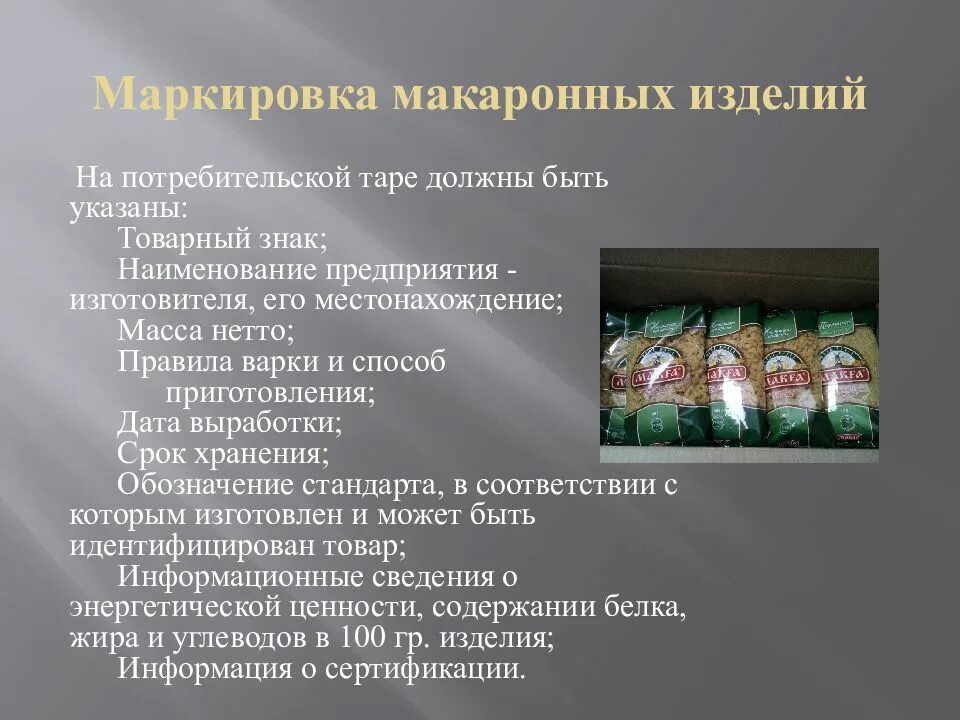 Маркировка макаронных изделий

На потребительской таре должны быть указаны:

Товарный знак;

Наименование предприятия - изготовителя, его местонахождение;

Масса нетто;

Правила варки и способ приготовления;

Дата выработки;

Срок хранения;

Обозначение стандарта, в соответствии с которым изготовлен и может быть идентифицирован товар;

Информационные сведения о энергетической ценности, содержании белка, жира и углеводов в 100 гр. изделия;

Информация о сертификации.